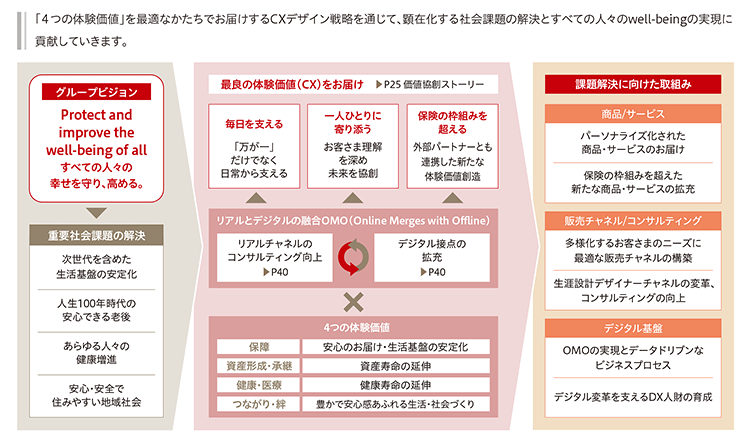 「4つの体験価値」を最適なかたちでお届けするCXデザイン戦略を通じて、顕在化する社会課題の解決とすべての人々のwell-beingの実現に貢献していきます。

グループビジョン

Protect and improve the well-being of all
すべての人々の幸せを守り、高める。

重要社会課題の解決

次世代を含めた生活基盤の安定化

人生100年時代の安心できる老後

あらゆる人々の健康増進

安心・安全で住みやすい地域社会

最良の体験価値（CX）をお届け ▶P25 価値協創ストーリー

毎日を支える
「万が一」だけでなく日常から支える

一人ひとりに寄り添う
お客さま理解を深め未来を協創

保険の枠組みを超える
外部パートナーとも連携した新たな体験価値創造

リアルとデジタルの融合OMO（Online Merges with Offline）

リアルチャネルのコンサルティング向上 ▶P40

デジタル接点の拡充 ▶P40

4つの体験価値

| 保障 | 安心のお届け・生活基盤の安定化 |
|---|---|
| 資産形成・承継 | 資産寿命の延伸 |
| 健康・医療 | 健康寿命の延伸 |
| つながり・絆 | 豊かで安心感あふれる生活・社会づくり |

課題解決に向けた取組み

商品/サービス

パーソナライズ化された商品・サービスのお届け

保険の枠組みを超えた新たな商品・サービスの拡充

販売チャネル/コンサルティング

多様化するお客さまのニーズに最適な販売チャネルの構築

生涯設計デザイナーチャネルの変革、コンサルティングの向上

デジタル基盤

OMOの実現とデータドリブンなビジネスプロセス

デジタル変革を支えるDX人財の育成